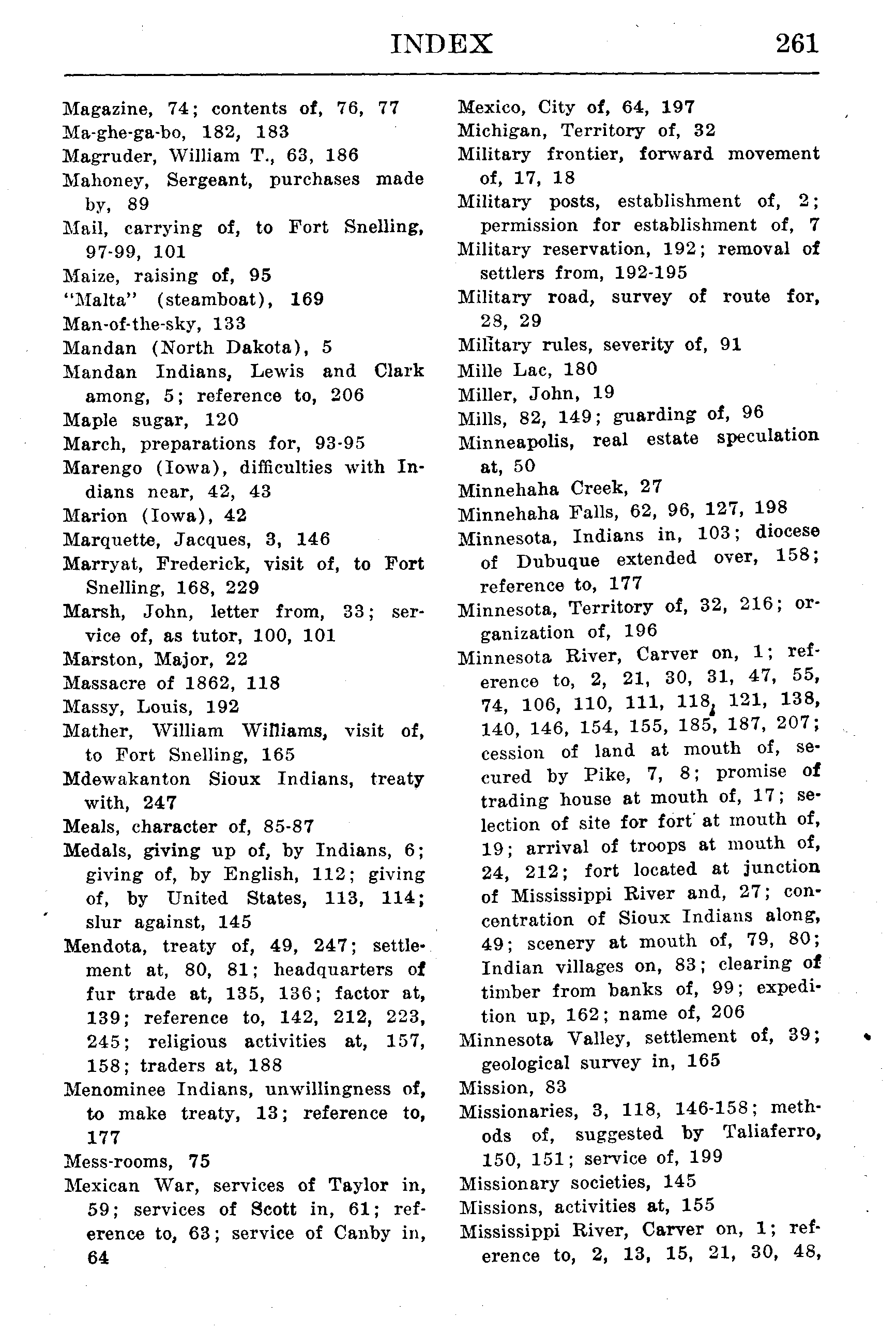 INDEX 261

Magazine, 74; contents of, 76, 77
Ma-ghe-ga-bo, 182, 183
Magruder, William T., 63, 186
Mahoney, Sergeant, purchases made by, 89
Mail, carrying of, to Fort Snelling, 97-99, 101
Maize, raising of, 95
"Malta" (steamboat), 169
Man-of-the-sky, 133
Mandan (North Dakota), 5
Mandan Indians, Lewis and Clark among, 5; reference to, 206
Maple sugar, 120
March, preparations for, 93-95
Marengo (Iowa), difficulties with Indians near, 42, 43
Marion (Iowa), 42
Marquette, Jacques, 3, 146
Marryat, Frederick, visit of, to Fort Snelling, 168, 229
Marsh, John, letter from, 33; service of, as tutor, 100, 101
Marston, Major, 22
Massacre of 1862, 118
Massy, Louis, 192
Mather, William Williams, visit of, to Fort Snelling, 165
Mdewakanton Sioux Indians, treaty with, 247
Meals, character of, 85-87
Medals, giving up of, by Indians, 6; giving of, by English, 112; giving of, by United States, 113, 114; slur against, 145
Mendota, treaty of, 49, 247; settlement at, 80, 81; headquarters of fur trade at, 135, 136; factor at, 139; reference to, 142, 212, 223, 245; religious activities at, 157, 158; traders at, 188
Menominee Indians, unwillingness of, to make treaty, 13; reference to, 177
Mess-rooms, 75
Mexican War, services of Taylor in, 59; services of Scott in, 61; reference to, 63; service of Canby in, 64

Mexico, City of, 64, 197
Michigan, Territory of, 32
Military frontier, forward movement of, 17, 18
Military posts, establishment of, 2; permission for establishment of, 7
Military reservation, 192; removal of settlers from, 192-195
Military road, survey of route for, 28, 29
Military rules, severity of, 91
Mille Lac, 180
Miller, John, 19
Mills, 82, 149; guarding of, 96
Minneapolis, real estate speculation at, 50
Minnehaha Creek, 27
Minnehaha Falls, 62, 96, 127, 198
Minnesota, Indians in, 103; diocese of Dubuque extended over, 158; reference to, 177
Minnesota, Territory of, 32, 216; organization of, 196
Minnesota River, Carver on, 1; reference to, 2, 21, 30, 31, 47, 55, 74, 106, 110, 111, 118, 121, 138, 140, 146, 154, 155, 185, 187, 207; cession of land at mouth of, secured by Pike, 7, 8; promise of trading house at mouth of, 17; selection of site for fort at mouth of, 19; arrival of troops at mouth of, 24, 212; fort located at junction of Mississippi River and, 27; concentration of Sioux Indians along, 49; scenery at mouth of, 79, 80; Indian villages on, 83; clearing of timber from banks of, 99; expedition up, 162; name of, 206
Minnesota Valley, settlement of, 39; geological survey in, 165
Mission, 83
Missionaries, 3, 118, 146-158; methods of, suggested by Taliaferro, 150, 151; service of, 199
Missionary societies, 145
Missions, activities at, 155
Mississippi River, Carver on, 1; reference to, 2, 13, 15, 21, 30, 48,